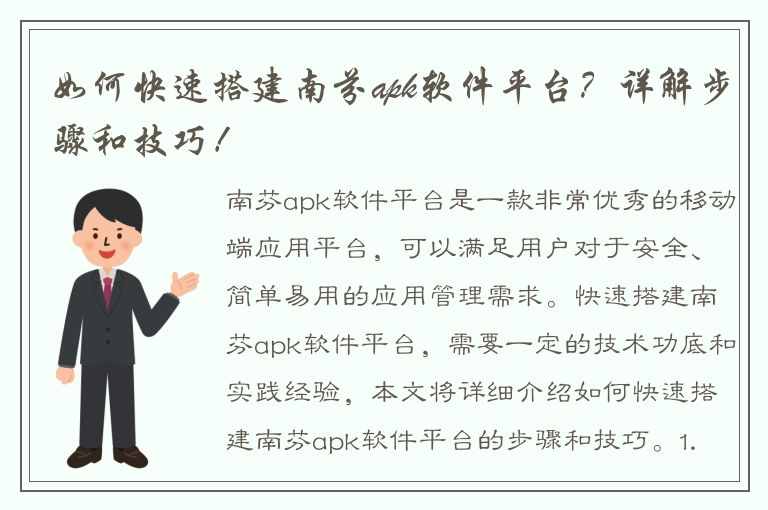 如何快速搭建南芬apk软件平台？详解步骤和技巧！

南芬apk软件平台是一款非常优秀的移动端应用平台，可以满足用户对于安全、简单易用的应用管理需求。快速搭建南芬apk软件平台，需要一定的技术功底和实践经验，本文将详细介绍如何快速搭建南芬apk软件平台的步骤和技巧。1.